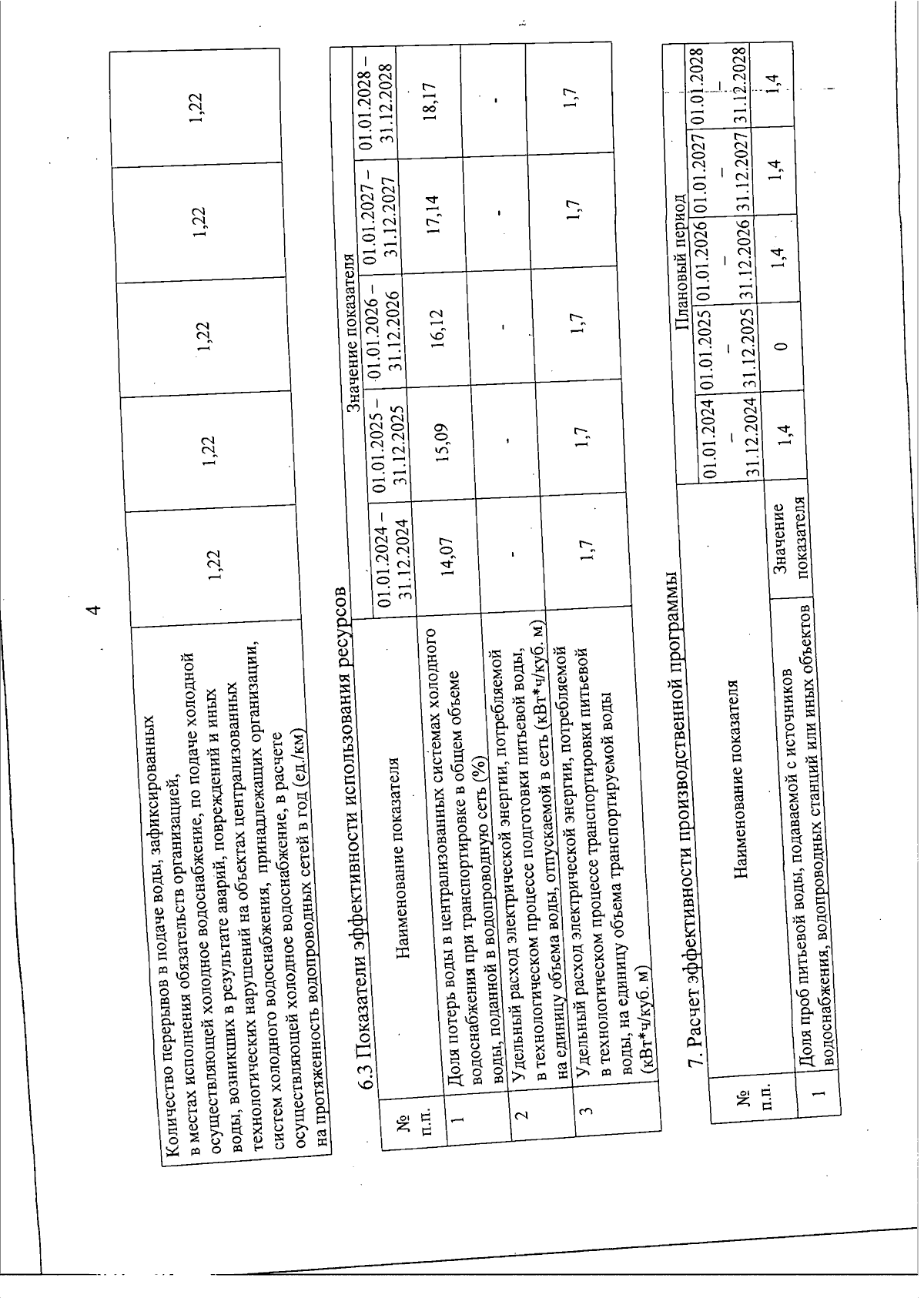 4

| Количество перерывов в подаче воды, зафиксированных в местах исполнения обязательств организацией, осуществляющей холодное водоснабжение, по подаче холодной воды, возникших в результате аварий, повреждений и иных технологических нарушений на объектах централизованных систем холодного водоснабжения, принадлежащих организации, осуществляющей холодное водоснабжение, в расчете на протяженность водопроводных сетей в год (ед./км) | 1,22 | 1,22 | 1,22 | 1,22 | 1,22 |
|---|---|---|---|---|---|

6.3 Показатели эффективности использования ресурсов

| № п.п. | Наименование показателя | Значение показателя | | | | |
|---|---|---|---|---|---|---|
| | | 01.01.2024 – 31.12.2024 | 01.01.2025 – 31.12.2025 | 01.01.2026 – 31.12.2026 | 01.01.2027 – 31.12.2027 | 01.01.2028 – 31.12.2028 |
| 1 | Доля потерь воды в централизованных системах холодного водоснабжения при транспортировке в общем объеме воды, поданной в водопроводную сеть (%) | 14,07 | 15,09 | 16,12 | 17,14 | 18,17 |
| 2 | Удельный расход электрической энергии, потребляемой в технологическом процессе подготовки питьевой воды, на единицу объема воды, отпускаемой в сеть (кВт*ч/куб. м) | - | - | - | - | - |
| 3 | Удельный расход электрической энергии, потребляемой в технологическом процессе транспортировки питьевой воды, на единицу объема транспортируемой воды (кВт*ч/куб. м) | 1,7 | 1,7 | 1,7 | 1,7 | 1,7 |

7. Расчет эффективности производственной программы

| № п.п. | Наименование показателя | | Плановый период | | | | |
|---|---|---|---|---|---|---|---|
| | | | 01.01.2024 – 31.12.2024 | 01.01.2025 – 31.12.2025 | 01.01.2026 – 31.12.2026 | 01.01.2027 – 31.12.2027 | 01.01.2028 – 31.12.2028 |
| 1 | Доля проб питьевой воды, подаваемой с источников водоснабжения, водопроводных станций или иных объектов | Значение показателя | 1,4 | 0 | 1,4 | 1,4 | 1,4 |